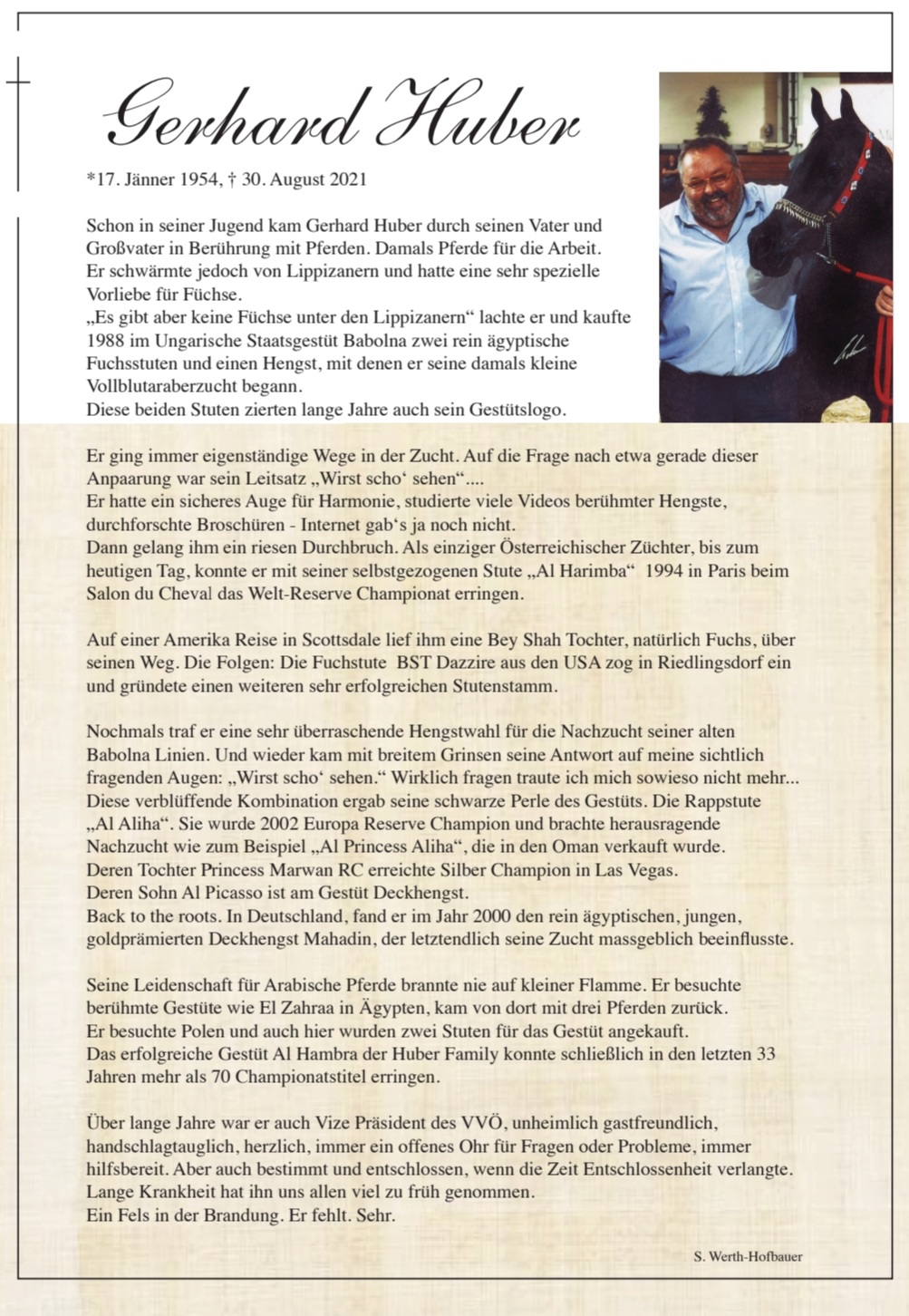 Gerhard Huber

*17. Jänner 1954, † 30. August 2021

Schon in seiner Jugend kam Gerhard Huber durch seinen Vater und Großvater in Berührung mit Pferden. Damals Pferde für die Arbeit. Er schwärmte jedoch von Lippizanern und hatte eine sehr spezielle Vorliebe für Füchse.
„Es gibt aber keine Füchse unter den Lippizanern“ lachte er und kaufte 1988 im Ungarische Staatsgestüt Babolna zwei rein ägyptische Fuchsstuten und einen Hengst, mit denen er seine damals kleine Vollblutaraberzucht begann.
Diese beiden Stuten zierten lange Jahre auch sein Gestütslogo.

Er ging immer eigenständige Wege in der Zucht. Auf die Frage nach etwa gerade dieser Anpaarung war sein Leitsatz „Wirst scho‘ sehen“....
Er hatte ein sicheres Auge für Harmonie, studierte viele Videos berühmter Hengste, durchforschte Broschüren - Internet gab‘s ja noch nicht.
Dann gelang ihm ein riesen Durchbruch. Als einziger Österreichischer Züchter, bis zum heutigen Tag, konnte er mit seiner selbstgezogenen Stute „Al Harimba“ 1994 in Paris beim Salon du Cheval das Welt-Reserve Championat erringen.

Auf einer Amerika Reise in Scottsdale lief ihm eine Bey Shah Tochter, natürlich Fuchs, über seinen Weg. Die Folgen: Die Fuchstute BST Dazzire aus den USA zog in Riedlingsdorf ein und gründete einen weiteren sehr erfolgreichen Stutenstamm.

Nochmals traf er eine sehr überraschende Hengstwahl für die Nachzucht seiner alten Babolna Linien. Und wieder kam mit breitem Grinsen seine Antwort auf meine sichtlich fragenden Augen: „Wirst scho‘ sehen.“ Wirklich fragen traute ich mich sowieso nicht mehr...
Diese verblüffende Kombination ergab seine schwarze Perle des Gestüts. Die Rappstute „Al Aliha“. Sie wurde 2002 Europa Reserve Champion und brachte herausragende Nachzucht wie zum Beispiel „Al Princess Aliha“, die in den Oman verkauft wurde.
Deren Tochter Princess Marwan RC erreichte Silber Champion in Las Vegas.
Deren Sohn Al Picasso ist am Gestüt Deckhengst.
Back to the roots. In Deutschland, fand er im Jahr 2000 den rein ägyptischen, jungen, goldprämierten Deckhengst Mahadin, der letztendlich seine Zucht massgeblich beeinflusste.

Seine Leidenschaft für Arabische Pferde brannte nie auf kleiner Flamme. Er besuchte berühmte Gestüte wie El Zahraa in Ägypten, kam von dort mit drei Pferden zurück.
Er besuchte Polen und auch hier wurden zwei Stuten für das Gestüt angekauft.
Das erfolgreiche Gestüt Al Hambra der Huber Family konnte schließlich in den letzten 33 Jahren mehr als 70 Championatstitel erringen.

Über lange Jahre war er auch Vize Präsident des VVÖ, unheimlich gastfreundlich, handschlagtauglich, herzlich, immer ein offenes Ohr für Fragen oder Probleme, immer hilfsbereit. Aber auch bestimmt und entschlossen, wenn die Zeit Entschlossenheit verlangte.
Lange Krankheit hat ihn uns allen viel zu früh genommen.
Ein Fels in der Brandung. Er fehlt. Sehr.

S. Werth-Hofbauer